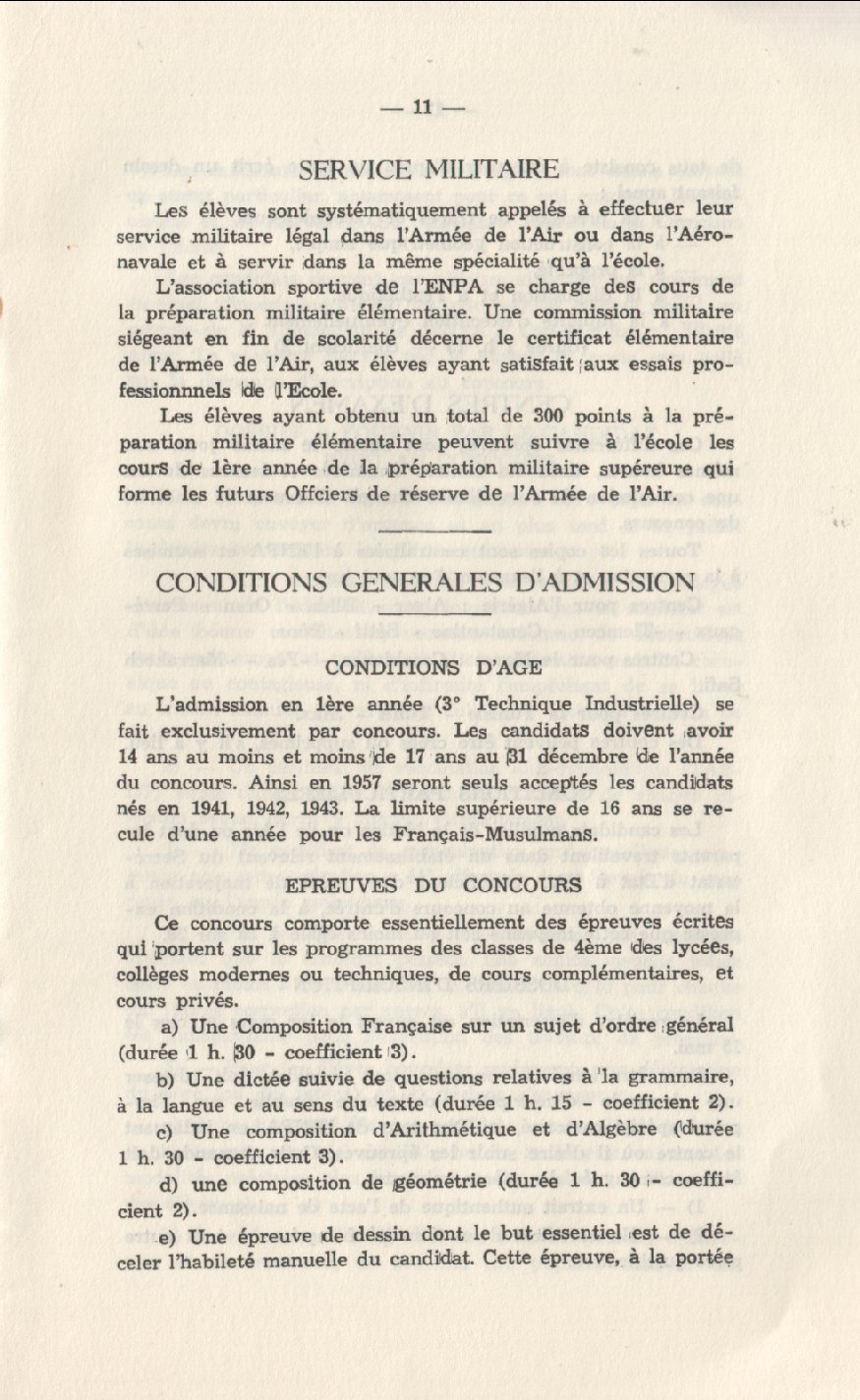 — 11 —

SERVICE MILITAIRE

Les élèves sont systématiquement appelés à effectuer leur service militaire légal dans l'Armée de l'Air ou dans l'Aéronavale et à servir dans la même spécialité qu'à l'école.

L'association sportive de l'ENPA se charge des cours de la préparation militaire élémentaire. Une commission militaire siégeant en fin de scolarité décerne le certificat élémentaire de l'Armée de l'Air, aux élèves ayant satisfait aux essais professionnnels de l'Ecole.

Les élèves ayant obtenu un total de 300 points à la préparation militaire élémentaire peuvent suivre à l'école les cours de 1ère année de la préparation militaire supéreure qui forme les futurs Offciers de réserve de l'Armée de l'Air.

CONDITIONS GENERALES D'ADMISSION

CONDITIONS D'AGE

L'admission en 1ère année (3° Technique Industrielle) se fait exclusivement par concours. Les candidats doivent avoir 14 ans au moins et moins de 17 ans au 31 décembre de l'année du concours. Ainsi en 1957 seront seuls acceptés les candidats nés en 1941, 1942, 1943. La limite supérieure de 16 ans se recule d'une année pour les Français-Musulmans.

EPREUVES DU CONCOURS

Ce concours comporte essentiellement des épreuves écrites qui portent sur les programmes des classes de 4ème des lycées, collèges modernes ou techniques, de cours complémentaires, et cours privés.

a) Une Composition Française sur un sujet d'ordre général (durée 1 h. 30 - coefficient 3).

b) Une dictée suivie de questions relatives à la grammaire, à la langue et au sens du texte (durée 1 h. 15 - coefficient 2).

c) Une composition d'Arithmétique et d'Algèbre (durée 1 h. 30 - coefficient 3).

d) une composition de géométrie (durée 1 h. 30 - coefficient 2).

e) Une épreuve de dessin dont le but essentiel est de déceler l'habileté manuelle du candidat. Cette épreuve, à la portée